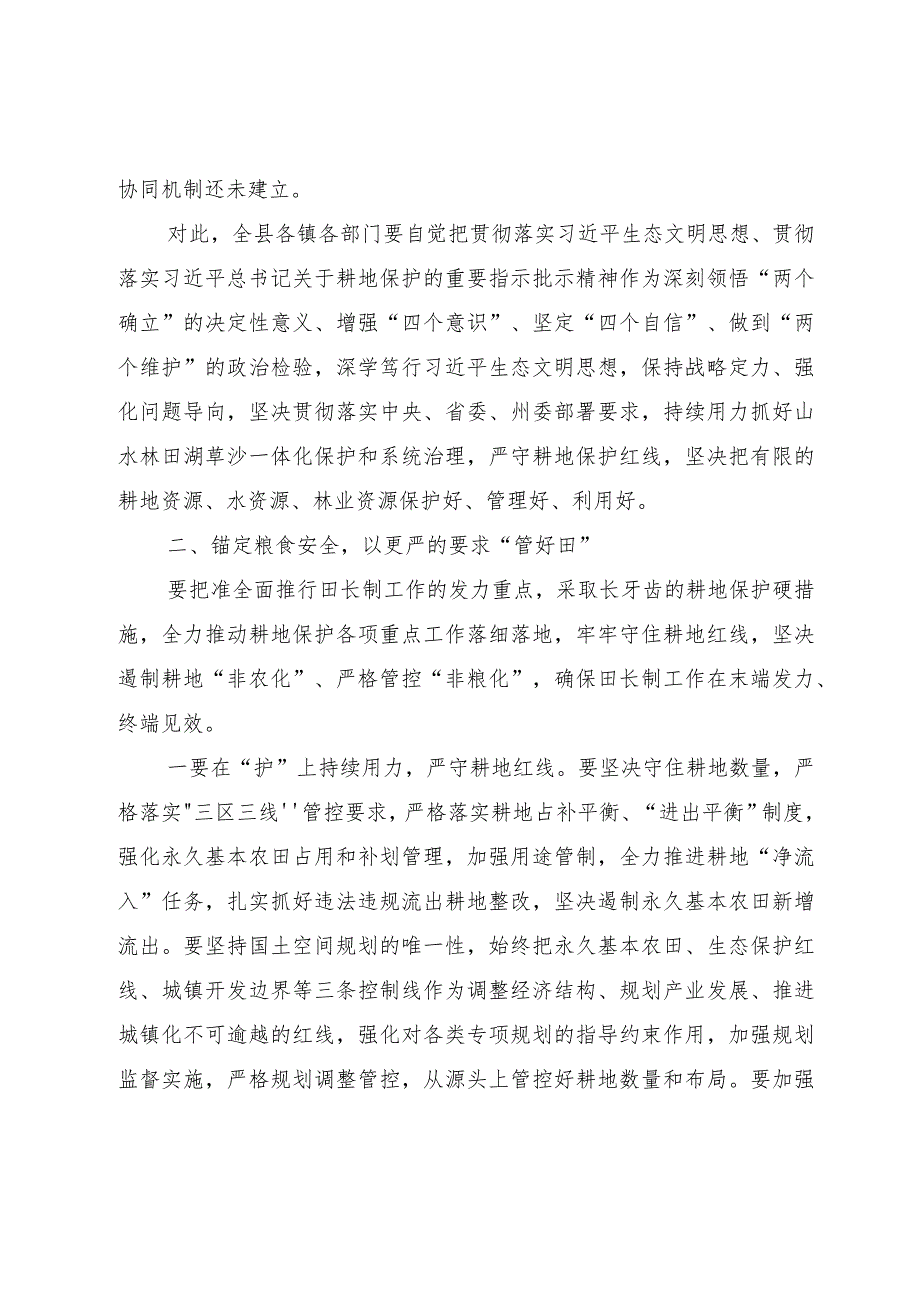 协同机制还未建立。

对此，全县各镇各部门要自觉把贯彻落实习近平生态文明思想、贯彻落实习近平总书记关于耕地保护的重要指示批示精神作为深刻领悟“两个确立”的决定性意义、增强“四个意识”、坚定“四个自信”、做到“两个维护”的政治检验，深学笃行习近平生态文明思想，保持战略定力、强化问题导向，坚决贯彻落实中央、省委、州委部署要求，持续用力抓好山水林田湖草沙一体化保护和系统治理，严守耕地保护红线，坚决把有限的耕地资源、水资源、林业资源保护好、管理好、利用好。

二、锚定粮食安全，以更严的要求“管好田”

要把准全面推行田长制工作的发力重点，采取长牙齿的耕地保护硬措施，全力推动耕地保护各项重点工作落细落地，牢牢守住耕地红线，坚决遏制耕地“非农化”、严格管控“非粮化”，确保田长制工作在末端发力、终端见效。

一要在“护”上持续用力，严守耕地红线。要坚决守住耕地数量，严格落实"三区三线''管控要求，严格落实耕地占补平衡、“进出平衡”制度，强化永久基本农田占用和补划管理，加强用途管制，全力推进耕地“净流入”任务，扎实抓好违法违规流出耕地整改，坚决遏制永久基本农田新增流出。要坚持国土空间规划的唯一性，始终把永久基本农田、生态保护红线、城镇开发边界等三条控制线作为调整经济结构、规划产业发展、推进城镇化不可逾越的红线，强化对各类专项规划的指导约束作用，加强规划监督实施，严格规划调整管控，从源头上管控好耕地数量和布局。要加强